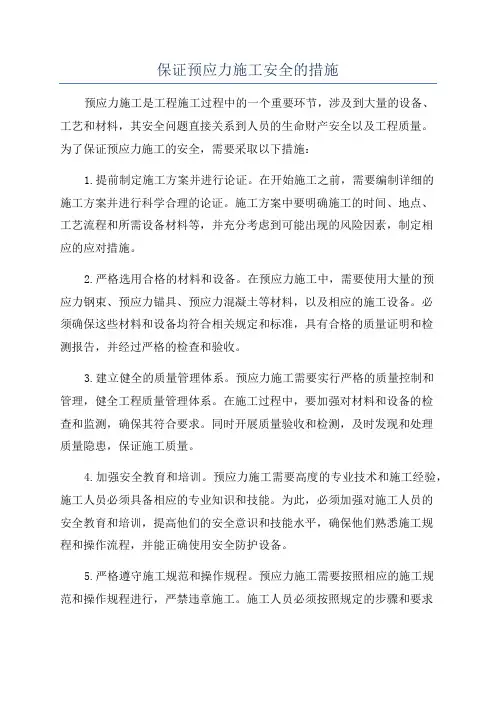 保证预应力施工安全的措施

预应力施工是工程施工过程中的一个重要环节，涉及到大量的设备、工艺和材料，其安全问题直接关系到人员的生命财产安全以及工程质量。为了保证预应力施工的安全，需要采取以下措施：

1.提前制定施工方案并进行论证。在开始施工之前，需要编制详细的施工方案并进行科学合理的论证。施工方案中要明确施工的时间、地点、工艺流程和所需设备材料等，并充分考虑到可能出现的风险因素，制定相应的应对措施。

2.严格选用合格的材料和设备。在预应力施工中，需要使用大量的预应力钢束、预应力锚具、预应力混凝土等材料，以及相应的施工设备。必须确保这些材料和设备均符合相关规定和标准，具有合格的质量证明和检测报告，并经过严格的检查和验收。

3.建立健全的质量管理体系。预应力施工需要实行严格的质量控制和管理，健全工程质量管理体系。在施工过程中，要加强对材料和设备的检查和监测，确保其符合要求。同时开展质量验收和检测，及时发现和处理质量隐患，保证施工质量。

4.加强安全教育和培训。预应力施工需要高度的专业技术和施工经验，施工人员必须具备相应的专业知识和技能。为此，必须加强对施工人员的安全教育和培训，提高他们的安全意识和技能水平，确保他们熟悉施工规程和操作流程，并能正确使用安全防护设备。

5.严格遵守施工规范和操作规程。预应力施工需要按照相应的施工规范和操作规程进行，严禁违章施工。施工人员必须按照规定的步骤和要求